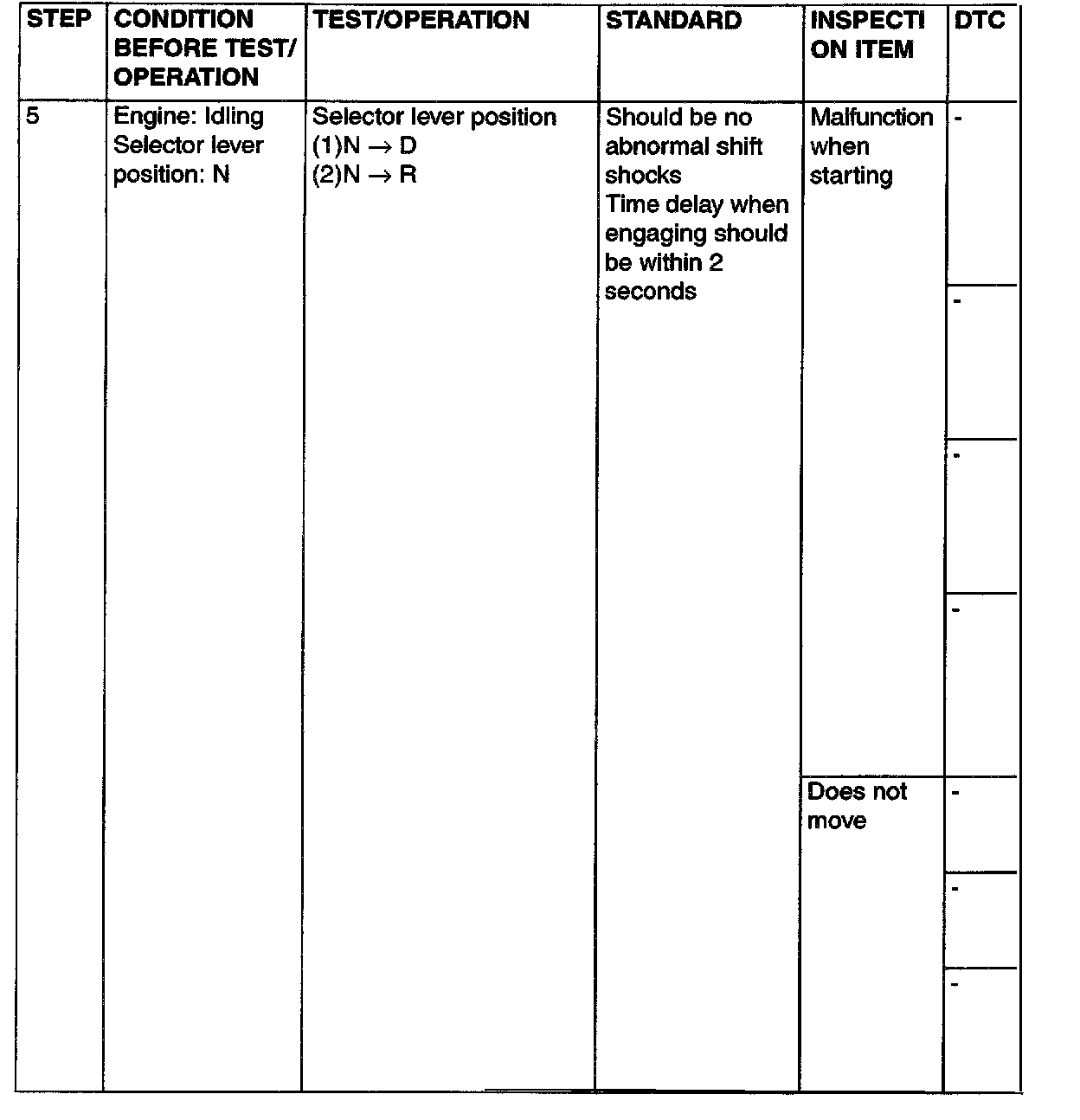 | STEP | CONDITION BEFORE TEST/ OPERATION | TEST/OPERATION | STANDARD | INSPECTI ON ITEM | DTC |
|---|---|---|---|---|---|
| 5 | Engine: Idling Selector lever position: N | Selector lever position (1)N $\rightarrow$ D (2)N $\rightarrow$ R | Should be no abnormal shift shocks Time delay when engaging should be within 2 seconds | Malfunction when starting | - |
| | | | | | - |
| | | | | | - |
| | | | | | - |
| | | | | Does not move | - |
| | | | | | - |
| | | | | | - |